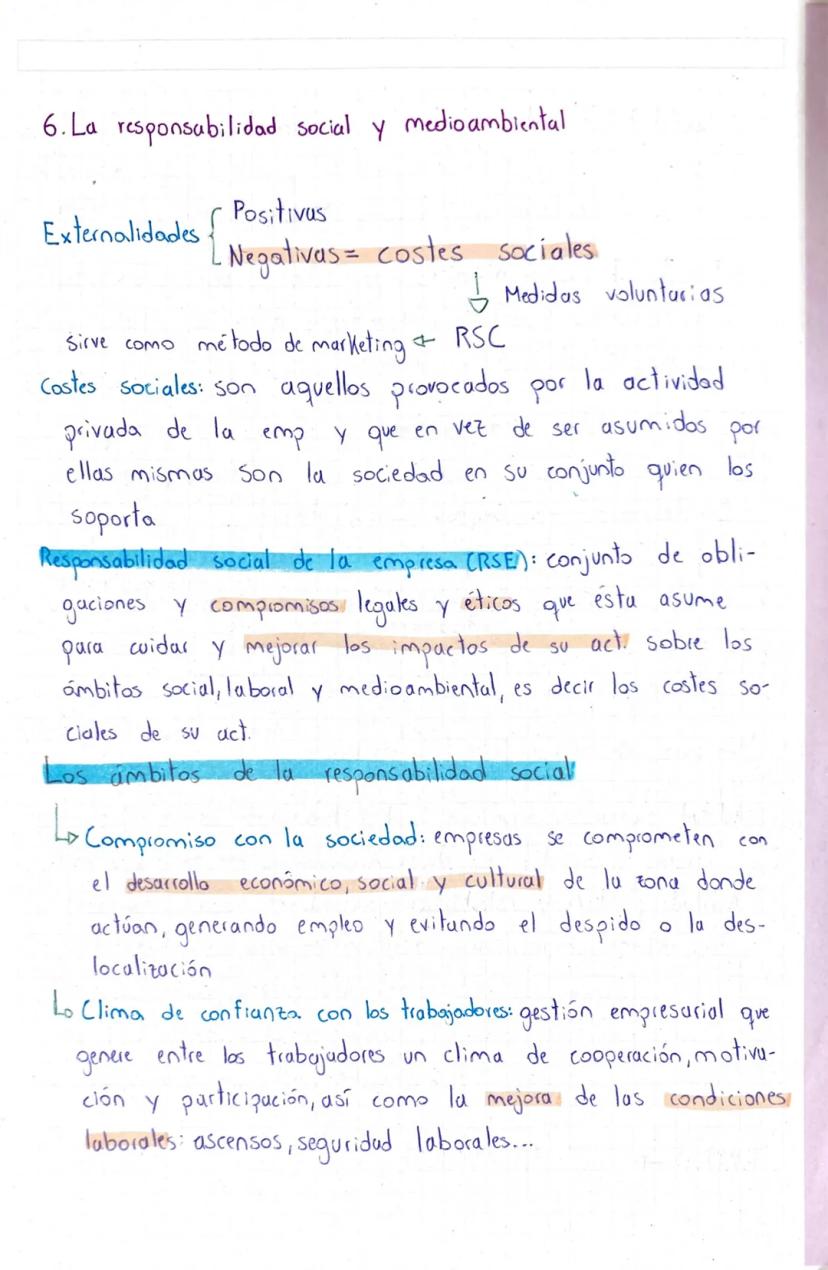 6. La responsabilidad social y medioambiental

Externalidades { Positivas
Negativas = costes sociales
↓ Medidas voluntarias

Sirve como método de marketing ← RSC

Costes sociales: son aquellos provocados por la actividad privada de la emp y que en vez de ser asumidos por ellas mismas son la sociedad en su conjunto quien los soporta

Responsabilidad social de la empresa (RSE): conjunto de obligaciones y compromisos legales y éticos que ésta asume para cuidar y mejorar los impactos de su act. sobre los ámbitos social, laboral y medioambiental, es decir los costes sociales de su act.

Los ámbitos de la responsabilidad social

↳ Compromiso con la sociedad: empresas se comprometen con el desarrollo económico, social y cultural de la zona donde actúan, generando empleo y evitando el despido o la deslocalización

↳ Clima de confianza con los trabajadores: gestión empresarial que genere entre los trabajadores un clima de cooperación, motivación y participación, así como la mejora de las condiciones laborales: ascensos, seguridad laborales...